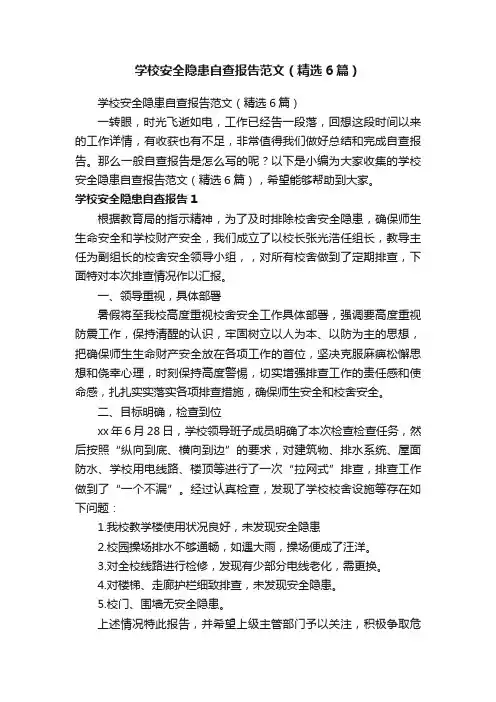 学校安全隐患自查报告范文（精选6篇）

学校安全隐患自查报告范文（精选6篇）

一转眼，时光飞逝如电，工作已经告一段落，回想这段时间以来的工作详情，有收获也有不足，非常值得我们做好总结和完成自查报告。那么一般自查报告是怎么写的呢？以下是小编为大家收集的学校安全隐患自查报告范文（精选6篇），希望能够帮助到大家。

学校安全隐患自查报告1

根据教育局的指示精神，为了及时排除校舍安全隐患，确保师生生命安全和学校财产安全，我们成立了以校长张光浩任组长，教导主任为副组长的校舍安全领导小组，，对所有校舍做到了定期排查，下面特对本次排查情况作以汇报。

一、领导重视，具体部署

暑假将至我校高度重视校舍安全工作具体部署，强调要高度重视防震工作，保持清醒的认识，牢固树立以人为本、以防为主的思想，把确保师生生命财产安全放在各项工作的首位，坚决克服麻痹松懈思想和侥幸心理，时刻保持高度警惕，切实增强排查工作的责任感和使命感，扎扎实实落实各项排查措施，确保师生安全和校舍安全。

二、目标明确，检查到位

xx年6月28日，学校领导班子成员明确了本次检查检查任务，然后按照“纵向到底、横向到边”的要求，对建筑物、排水系统、屋面防水、学校用电线路、楼顶等进行了一次“拉网式”排查，排查工作做到了“一个不漏”。经过认真检查，发现了学校校舍设施等存在如下问题：

1.我校教学楼使用状况良好，未发现安全隐患

2.校园操场排水不够通畅，如遇大雨，操场便成了汪洋。

3.对全校线路进行检修，发现有少部分电线老化，需更换。

4.对楼梯、走廊护栏细致排查，未发现安全隐患。

5.校门、围墙无安全隐患。

上述情况特此报告，并希望上级主管部门予以关注，积极争取危